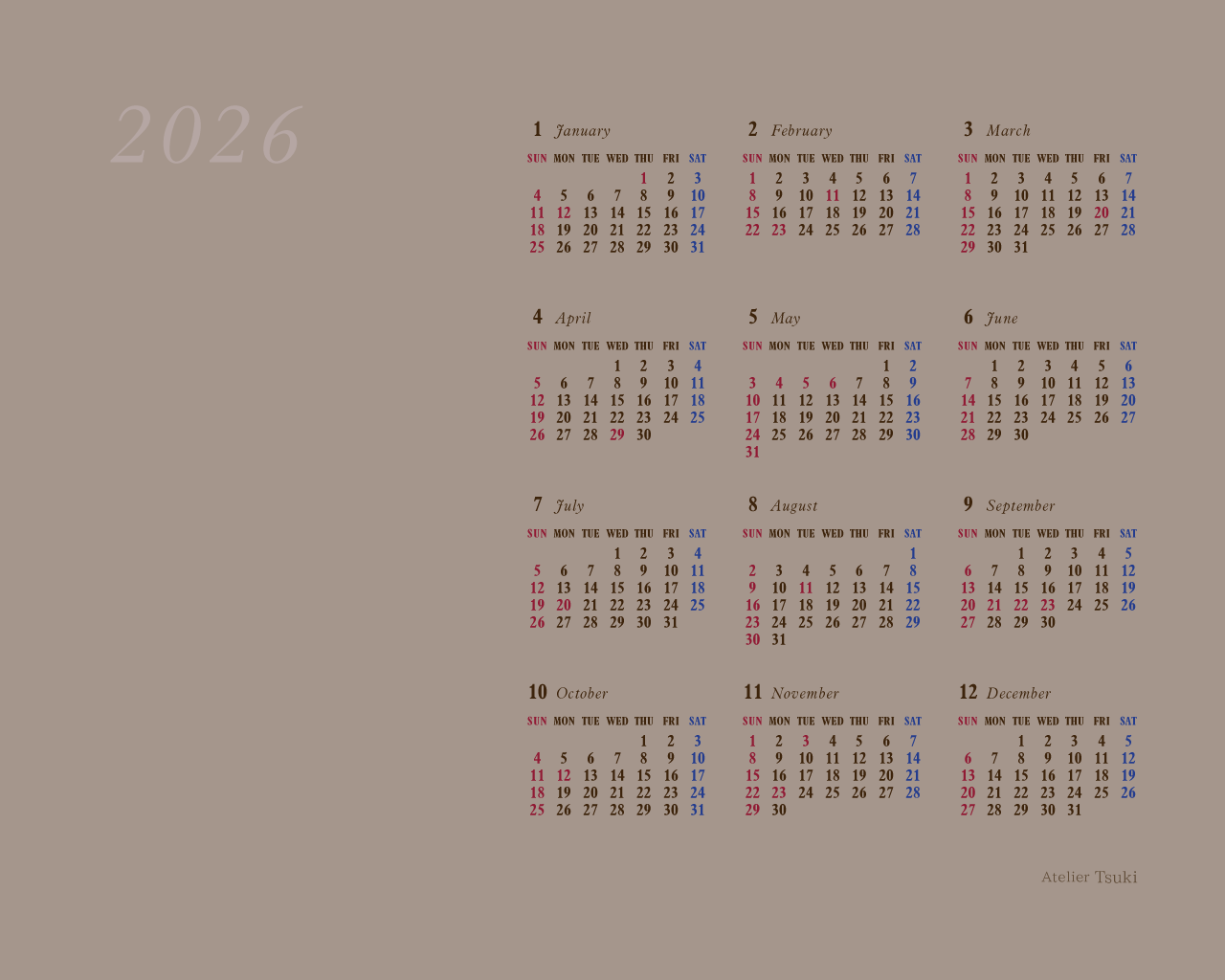 2026

1 January

| SUN | MON | TUE | WED | THU | FRI | SAT |
|---|---|---|---|---|---|---|
| | | | | 1 | 2 | 3 |
| 4 | 5 | 6 | 7 | 8 | 9 | 10 |
| 11 | 12 | 13 | 14 | 15 | 16 | 17 |
| 18 | 19 | 20 | 21 | 22 | 23 | 24 |
| 25 | 26 | 27 | 28 | 29 | 30 | 31 |

2 February

| SUN | MON | TUE | WED | THU | FRI | SAT |
|---|---|---|---|---|---|---|
| 1 | 2 | 3 | 4 | 5 | 6 | 7 |
| 8 | 9 | 10 | 11 | 12 | 13 | 14 |
| 15 | 16 | 17 | 18 | 19 | 20 | 21 |
| 22 | 23 | 24 | 25 | 26 | 27 | 28 |

3 March

| SUN | MON | TUE | WED | THU | FRI | SAT |
|---|---|---|---|---|---|---|
| 1 | 2 | 3 | 4 | 5 | 6 | 7 |
| 8 | 9 | 10 | 11 | 12 | 13 | 14 |
| 15 | 16 | 17 | 18 | 19 | 20 | 21 |
| 22 | 23 | 24 | 25 | 26 | 27 | 28 |
| 29 | 30 | 31 | | | | |

4 April

| SUN | MON | TUE | WED | THU | FRI | SAT |
|---|---|---|---|---|---|---|
| | | | 1 | 2 | 3 | 4 |
| 5 | 6 | 7 | 8 | 9 | 10 | 11 |
| 12 | 13 | 14 | 15 | 16 | 17 | 18 |
| 19 | 20 | 21 | 22 | 23 | 24 | 25 |
| 26 | 27 | 28 | 29 | 30 | | |

5 May

| SUN | MON | TUE | WED | THU | FRI | SAT |
|---|---|---|---|---|---|---|
| | | | | | 1 | 2 |
| 3 | 4 | 5 | 6 | 7 | 8 | 9 |
| 10 | 11 | 12 | 13 | 14 | 15 | 16 |
| 17 | 18 | 19 | 20 | 21 | 22 | 23 |
| 24 | 25 | 26 | 27 | 28 | 29 | 30 |
| 31 | | | | | | |

6 June

| SUN | MON | TUE | WED | THU | FRI | SAT |
|---|---|---|---|---|---|---|
| | 1 | 2 | 3 | 4 | 5 | 6 |
| 7 | 8 | 9 | 10 | 11 | 12 | 13 |
| 14 | 15 | 16 | 17 | 18 | 19 | 20 |
| 21 | 22 | 23 | 24 | 25 | 26 | 27 |
| 28 | 29 | 30 | | | | |

7 July

| SUN | MON | TUE | WED | THU | FRI | SAT |
|---|---|---|---|---|---|---|
| | | | 1 | 2 | 3 | 4 |
| 5 | 6 | 7 | 8 | 9 | 10 | 11 |
| 12 | 13 | 14 | 15 | 16 | 17 | 18 |
| 19 | 20 | 21 | 22 | 23 | 24 | 25 |
| 26 | 27 | 28 | 29 | 30 | 31 | |

8 August

| SUN | MON | TUE | WED | THU | FRI | SAT |
|---|---|---|---|---|---|---|
| | | | | | | 1 |
| 2 | 3 | 4 | 5 | 6 | 7 | 8 |
| 9 | 10 | 11 | 12 | 13 | 14 | 15 |
| 16 | 17 | 18 | 19 | 20 | 21 | 22 |
| 23 | 24 | 25 | 26 | 27 | 28 | 29 |
| 30 | 31 | | | | | |

9 September

| SUN | MON | TUE | WED | THU | FRI | SAT |
|---|---|---|---|---|---|---|
| | | 1 | 2 | 3 | 4 | 5 |
| 6 | 7 | 8 | 9 | 10 | 11 | 12 |
| 13 | 14 | 15 | 16 | 17 | 18 | 19 |
| 20 | 21 | 22 | 23 | 24 | 25 | 26 |
| 27 | 28 | 29 | 30 | | | |

10 October

| SUN | MON | TUE | WED | THU | FRI | SAT |
|---|---|---|---|---|---|---|
| | | | | 1 | 2 | 3 |
| 4 | 5 | 6 | 7 | 8 | 9 | 10 |
| 11 | 12 | 13 | 14 | 15 | 16 | 17 |
| 18 | 19 | 20 | 21 | 22 | 23 | 24 |
| 25 | 26 | 27 | 28 | 29 | 30 | 31 |

11 November

| SUN | MON | TUE | WED | THU | FRI | SAT |
|---|---|---|---|---|---|---|
| 1 | 2 | 3 | 4 | 5 | 6 | 7 |
| 8 | 9 | 10 | 11 | 12 | 13 | 14 |
| 15 | 16 | 17 | 18 | 19 | 20 | 21 |
| 22 | 23 | 24 | 25 | 26 | 27 | 28 |
| 29 | 30 | | | | | |

12 December

| SUN | MON | TUE | WED | THU | FRI | SAT |
|---|---|---|---|---|---|---|
| | | 1 | 2 | 3 | 4 | 5 |
| 6 | 7 | 8 | 9 | 10 | 11 | 12 |
| 13 | 14 | 15 | 16 | 17 | 18 | 19 |
| 20 | 21 | 22 | 23 | 24 | 25 | 26 |
| 27 | 28 | 29 | 30 | 31 | | |

Atelier Tsuki